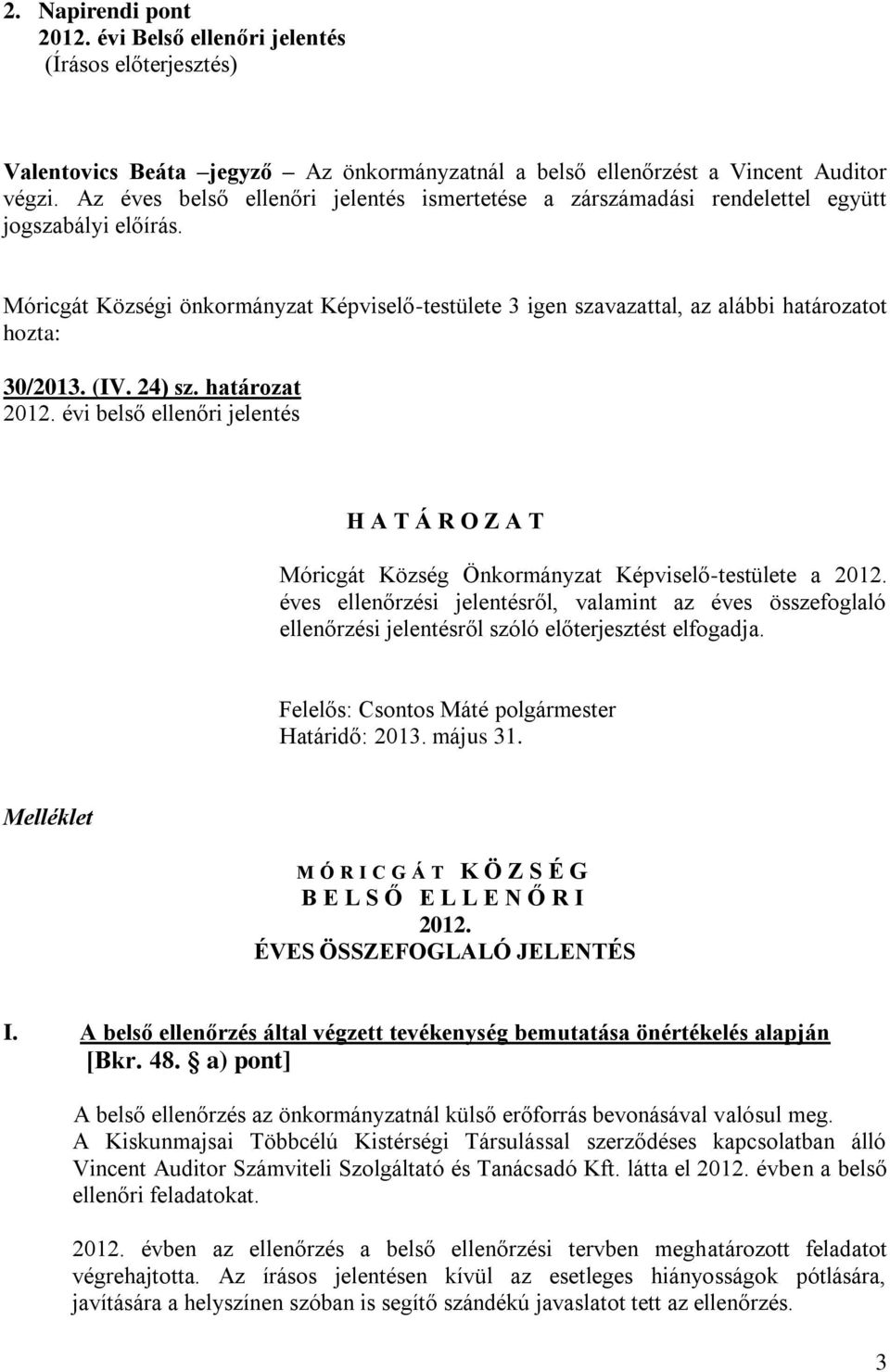 2. Napirendi pont
2012. évi Belső ellenőri jelentés
(Írásos előterjesztés)

Valentovics Beáta –jegyző – Az önkormányzatnál a belső ellenőrzést a Vincent Auditor végzi. Az éves belső ellenőri jelentés ismertetése a zárszámadási rendelettel együtt jogszabályi előírás.

Móricgát Községi önkormányzat Képviselő-testülete 3 igen szavazattal, az alábbi határozatot hozta:

30/2013. (IV. 24) sz. határozat
2012. évi belső ellenőri jelentés

H A T Á R O Z A T

Móricgát Község Önkormányzat Képviselő-testülete a 2012. éves ellenőrzési jelentésről, valamint az éves összefoglaló ellenőrzési jelentésről szóló előterjesztést elfogadja.

Felelős: Csontos Máté polgármester
Határidő: 2013. május 31.

Melléklet

M Ó R I C G Á T K Ö Z S É G
B E L S Ő E L L E N Ő R I
2012.
ÉVES ÖSSZEFOGLALÓ JELENTÉS

I. A belső ellenőrzés által végzett tevékenység bemutatása önértékelés alapján [Bkr. 48. § a) pont]

A belső ellenőrzés az önkormányzatnál külső erőforrás bevonásával valósul meg.
A Kiskunmajsai Többcélú Kistérségi Társulással szerződéses kapcsolatban álló Vincent Auditor Számviteli Szolgáltató és Tanácsadó Kft. látta el 2012. évben a belső ellenőri feladatokat.

2012. évben az ellenőrzés a belső ellenőrzési tervben meghatározott feladatot végrehajtotta. Az írásos jelentésen kívül az esetleges hiányosságok pótlására, javítására a helyszínen szóban is segítő szándékú javaslatot tett az ellenőrzés.

3